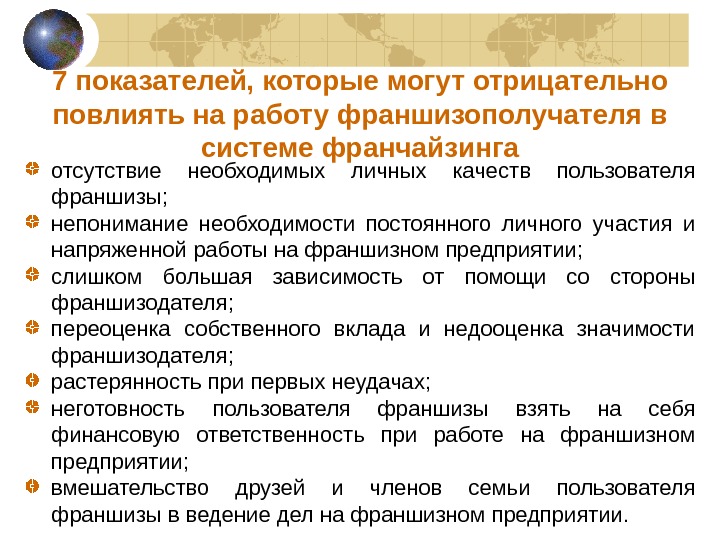 7 показателей, которые могут отрицательно повлиять на работу франшизополучателя в системе франчайзинга

отсутствие необходимых личных качеств пользователя франшизы;

непонимание необходимости постоянного личного участия и напряженной работы на франшизном предприятии;

слишком большая зависимость от помощи со стороны франшизодателя;

переоценка собственного вклада и недооценка значимости франшизодателя;

растерянность при первых неудачах;

неготовность пользователя франшизы взять на себя финансовую ответственность при работе на франшизном предприятии;

вмешательство друзей и членов семьи пользователя франшизы в ведение дел на франшизном предприятии.